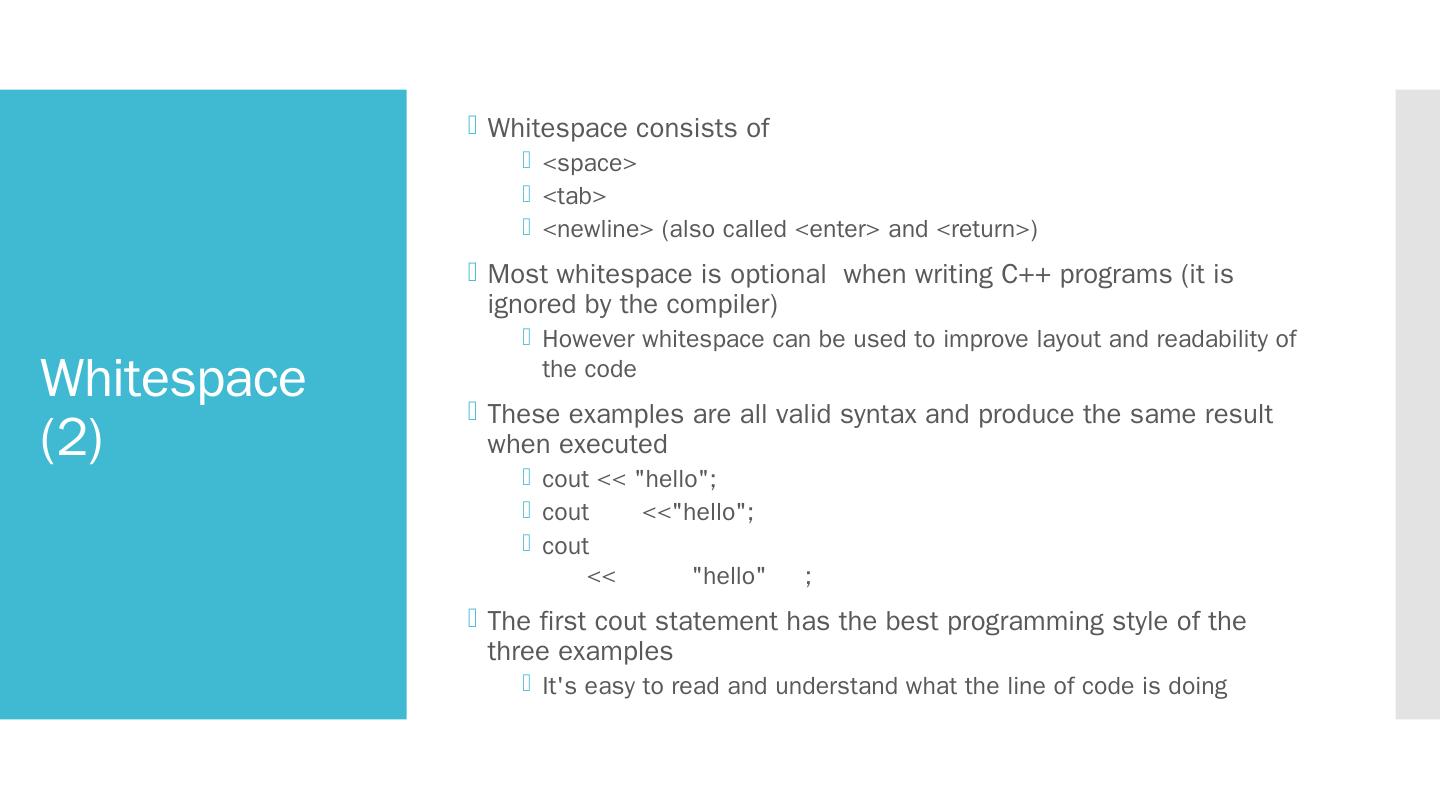 Whitespace (2)

Whitespace consists of
<space>
<tab>
<newline> (also called <enter> and <return>)

Most whitespace is optional when writing C++ programs (it is ignored by the compiler)
However whitespace can be used to improve layout and readability of the code

These examples are all valid syntax and produce the same result when executed
cout << "hello";
cout <<"hello";
cout
<< "hello" ;

The first cout statement has the best programming style of the three examples
It's easy to read and understand what the line of code is doing